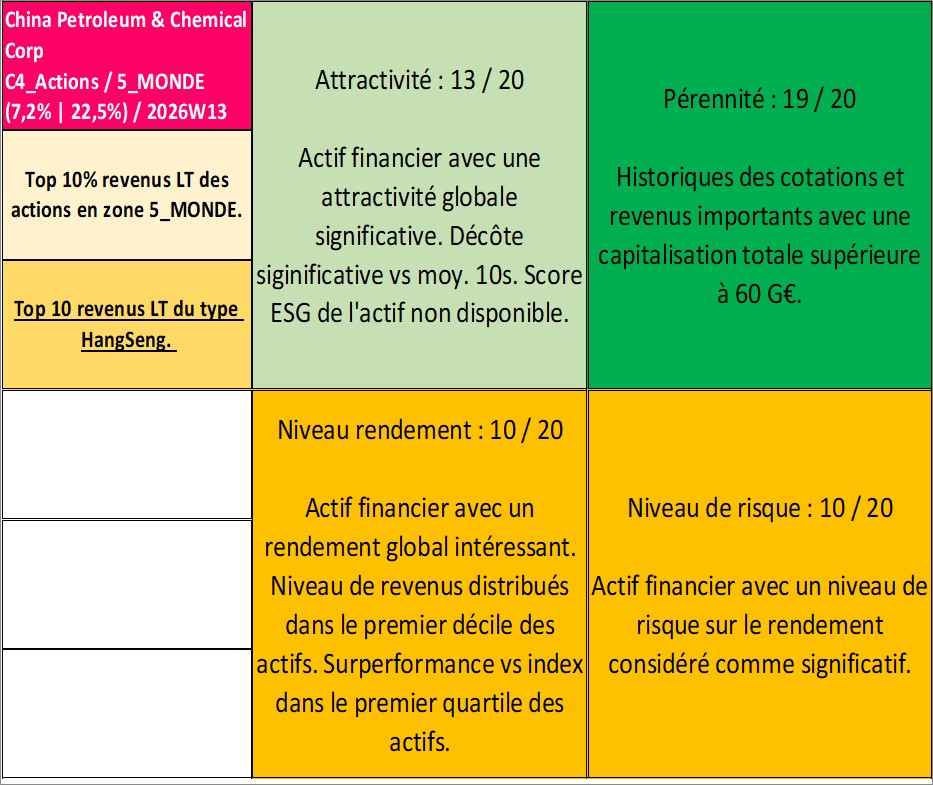 China Petroleum & Chemical Corp
C4_Actions / 5_MONDE
(7,2% | 22,5%) / 2026W13

Top 10% revenus LT des actions en zone 5_MONDE.

Top 10 revenus LT du type HangSeng.

Attractivité : 13 / 20

Actif financier avec une attractivité globale significative. Décôte siginificative vs moy. 10s. Score ESG de l'actif non disponible.

Pérennité : 19 / 20

Historiques des cotations et revenus importants avec une capitalisation totale supérieure à 60 G€.

Niveau rendement : 10 / 20

Actif financier avec un rendement global intéressant. Niveau de revenus distribués dans le premier décile des actifs. Surperformance vs index dans le premier quartile des actifs.

Niveau de risque : 10 / 20

Actif financier avec un niveau de risque sur le rendement considéré comme significatif.